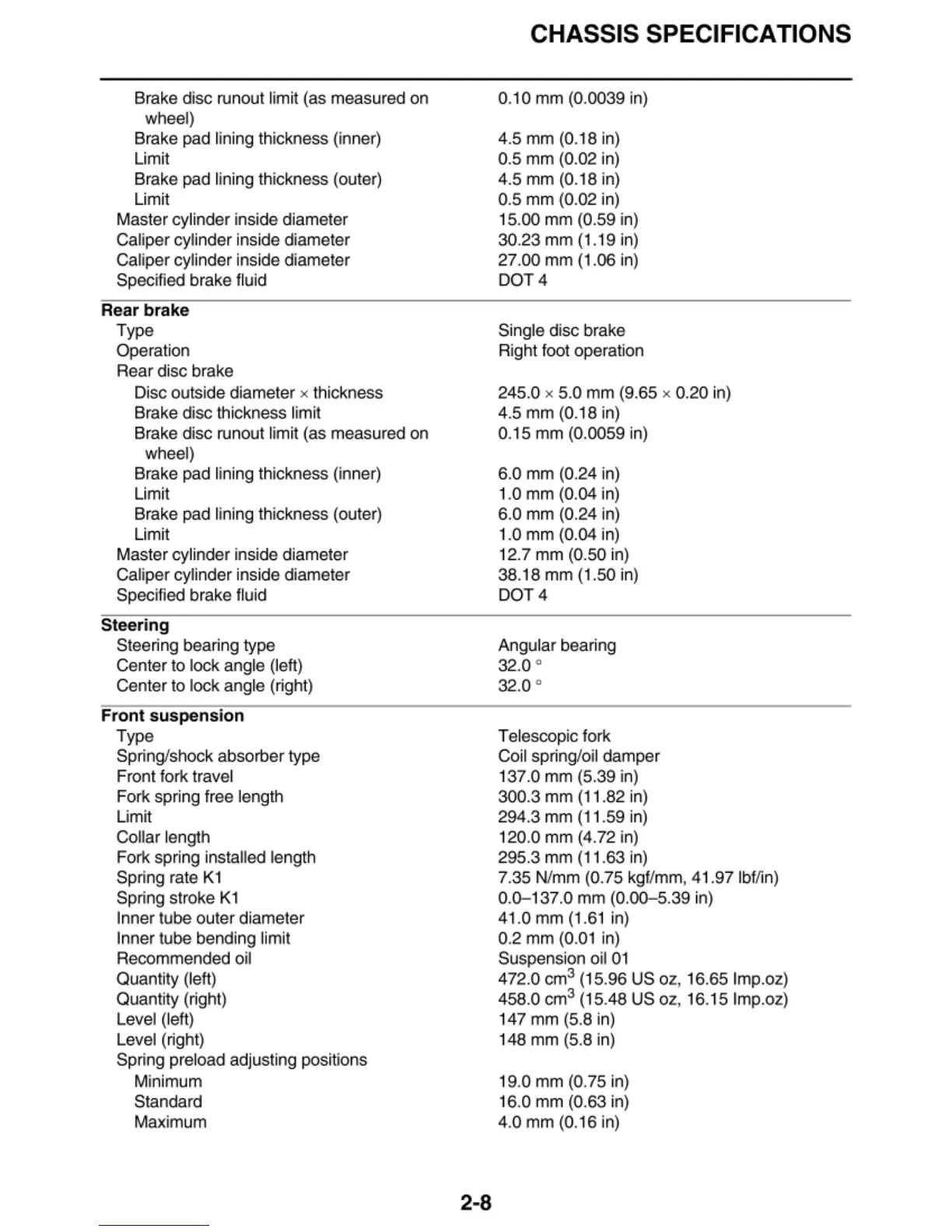 CHASSIS SPECIFICATIONS

| | |
|---|---|
| Brake disc runout limit (as measured on wheel) | 0.10 mm (0.0039 in) |
| Brake pad lining thickness (inner) | 4.5 mm (0.18 in) |
| Limit | 0.5 mm (0.02 in) |
| Brake pad lining thickness (outer) | 4.5 mm (0.18 in) |
| Limit | 0.5 mm (0.02 in) |
| Master cylinder inside diameter | 15.00 mm (0.59 in) |
| Caliper cylinder inside diameter | 30.23 mm (1.19 in) |
| Caliper cylinder inside diameter | 27.00 mm (1.06 in) |
| Specified brake fluid | DOT 4 |
| **Rear brake** | |
| Type | Single disc brake |
| Operation | Right foot operation |
| Rear disc brake | |
| Disc outside diameter × thickness | 245.0 × 5.0 mm (9.65 × 0.20 in) |
| Brake disc thickness limit | 4.5 mm (0.18 in) |
| Brake disc runout limit (as measured on wheel) | 0.15 mm (0.0059 in) |
| Brake pad lining thickness (inner) | 6.0 mm (0.24 in) |
| Limit | 1.0 mm (0.04 in) |
| Brake pad lining thickness (outer) | 6.0 mm (0.24 in) |
| Limit | 1.0 mm (0.04 in) |
| Master cylinder inside diameter | 12.7 mm (0.50 in) |
| Caliper cylinder inside diameter | 38.18 mm (1.50 in) |
| Specified brake fluid | DOT 4 |
| **Steering** | |
| Steering bearing type | Angular bearing |
| Center to lock angle (left) | 32.0 ° |
| Center to lock angle (right) | 32.0 ° |
| **Front suspension** | |
| Type | Telescopic fork |
| Spring/shock absorber type | Coil spring/oil damper |
| Front fork travel | 137.0 mm (5.39 in) |
| Fork spring free length | 300.3 mm (11.82 in) |
| Limit | 294.3 mm (11.59 in) |
| Collar length | 120.0 mm (4.72 in) |
| Fork spring installed length | 295.3 mm (11.63 in) |
| Spring rate K1 | 7.35 N/mm (0.75 kgf/mm, 41.97 lbf/in) |
| Spring stroke K1 | 0.0–137.0 mm (0.00–5.39 in) |
| Inner tube outer diameter | 41.0 mm (1.61 in) |
| Inner tube bending limit | 0.2 mm (0.01 in) |
| Recommended oil | Suspension oil 01 |
| Quantity (left) | 472.0 $cm^3$ (15.96 US oz, 16.65 Imp.oz) |
| Quantity (right) | 458.0 $cm^3$ (15.48 US oz, 16.15 Imp.oz) |
| Level (left) | 147 mm (5.8 in) |
| Level (right) | 148 mm (5.8 in) |
| Spring preload adjusting positions | |
| Minimum | 19.0 mm (0.75 in) |
| Standard | 16.0 mm (0.63 in) |
| Maximum | 4.0 mm (0.16 in) |

2-8